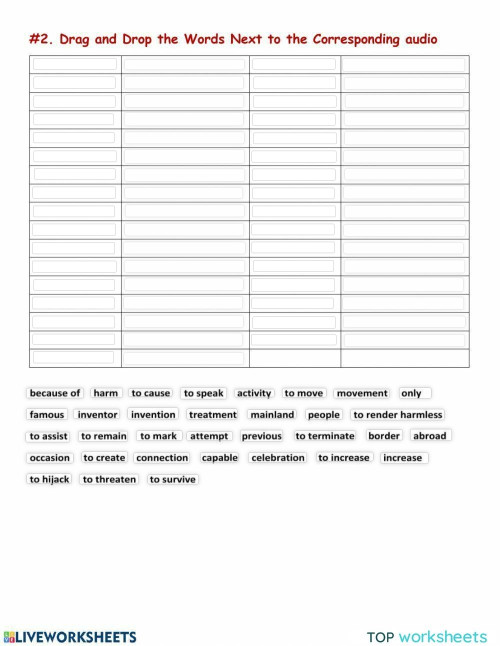 #2. Drag and Drop the Words Next to the Corresponding audio

because of harm to cause to speak activity to move movement only

famous inventor invention treatment mainland people to render harmless

to assist to remain to mark attempt previous to terminate border abroad

occasion to create connection capable celebration to increase increase

to hijack to threaten to survive

LIVEWORKSHEETS

TOP worksheets